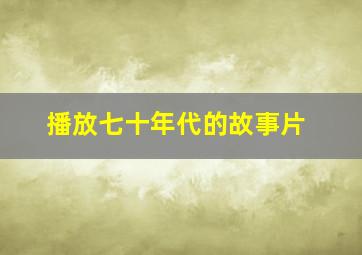 播放七十年代的故事片